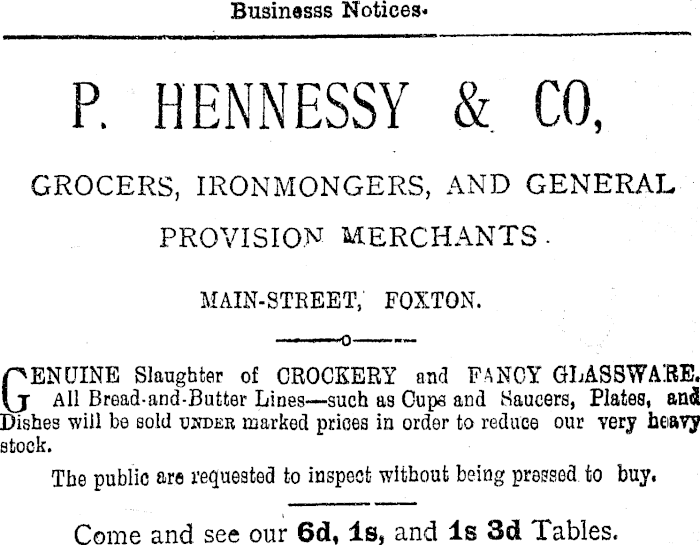 Businesss Notices.

P. HENNESSY & CO,

GROCERS, IRONMONGERS, AND GENERAL

PROVISION MERCHANTS.

MAIN-STREET, FOXTON.

GENUINE Slaughter of CROCKERY and FANCY GLASSWARE. All Bread-and-Butter Lines—such as Cups and Saucers, Plates, and Dishes will be sold UNDER marked prices in order to reduce our very heavy stock.

The public are requested to inspect without being pressed to buy.

Come and see our 6d, 1s, and 1s 3d Tables.